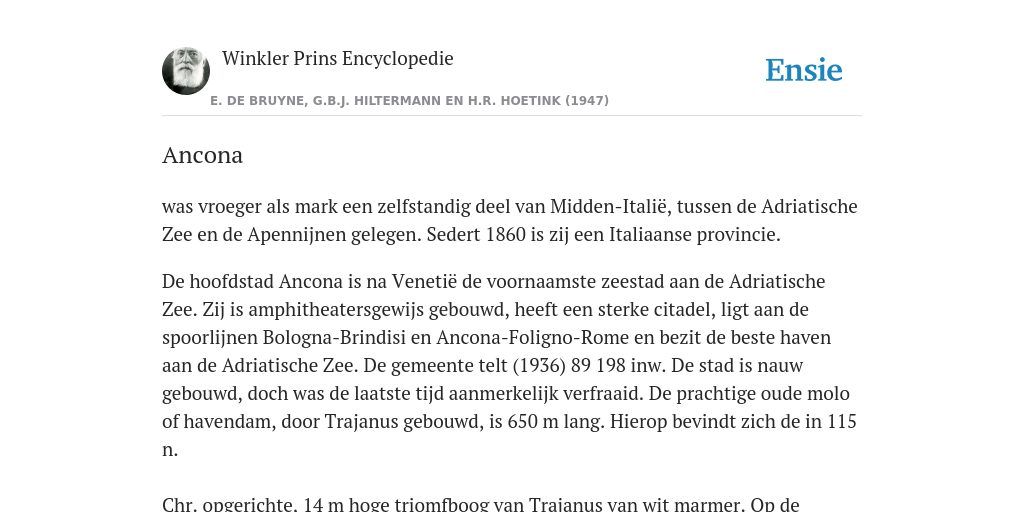 Winkler Prins Encyclopedie

Ensie

E. DE BRUYNE, G.B.J. HILTERMANN EN H.R. HOETINK (1947)

Ancona

was vroeger als mark een zelfstandig deel van Midden-Italië, tussen de Adriatische Zee en de Apennijnen gelegen. Sedert 1860 is zij een Italiaanse provincie.

De hoofdstad Ancona is na Venetië de voornaamste zeestad aan de Adriatische Zee. Zij is amphitheatersgewijs gebouwd, heeft een sterke citadel, ligt aan de spoorlijnen Bologna-Brindisi en Ancona-Foligno-Rome en bezit de beste haven aan de Adriatische Zee. De gemeente telt (1936) 89 198 inw. De stad is nauw gebouwd, doch was de laatste tijd aanmerkelijk verfraaid. De prachtige oude molo of havendam, door Trajanus gebouwd, is 650 m lang. Hierop bevindt zich de in 115 n.

Chr. opgerichte, 14 m hoge triomfboog van Trajanus van wit marmer. Op de